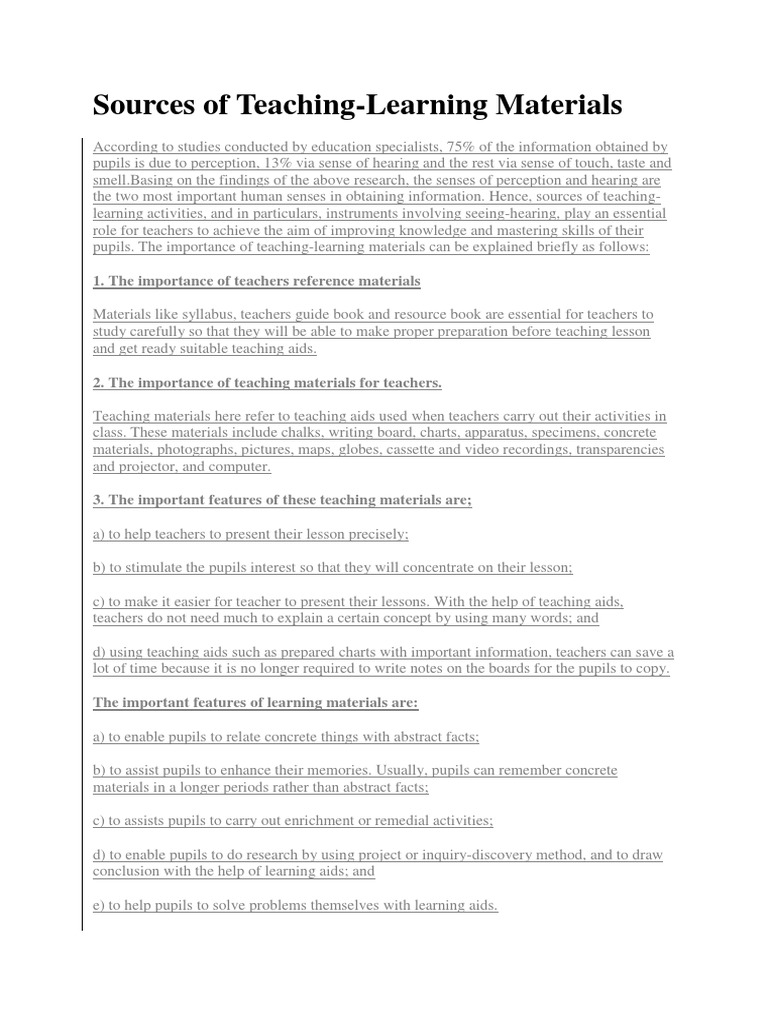 Sources of Teaching-Learning Materials

According to studies conducted by education specialists, 75% of the information obtained by pupils is due to perception, 13% via sense of hearing and the rest via sense of touch, taste and smell.Basing on the findings of the above research, the senses of perception and hearing are the two most important human senses in obtaining information. Hence, sources of teaching-learning activities, and in particulars, instruments involving seeing-hearing, play an essential role for teachers to achieve the aim of improving knowledge and mastering skills of their pupils. The importance of teaching-learning materials can be explained briefly as follows:

1. The importance of teachers reference materials

Materials like syllabus, teachers guide book and resource book are essential for teachers to study carefully so that they will be able to make proper preparation before teaching lesson and get ready suitable teaching aids.

2. The importance of teaching materials for teachers.

Teaching materials here refer to teaching aids used when teachers carry out their activities in class. These materials include chalks, writing board, charts, apparatus, specimens, concrete materials, photographs, pictures, maps, globes, cassette and video recordings, transparencies and projector, and computer.

3. The important features of these teaching materials are;

a) to help teachers to present their lesson precisely;

b) to stimulate the pupils interest so that they will concentrate on their lesson;

c) to make it easier for teacher to present their lessons. With the help of teaching aids, teachers do not need much to explain a certain concept by using many words; and

d) using teaching aids such as prepared charts with important information, teachers can save a lot of time because it is no longer required to write notes on the boards for the pupils to copy.

The important features of learning materials are:

a) to enable pupils to relate concrete things with abstract facts;

b) to assist pupils to enhance their memories. Usually, pupils can remember concrete materials in a longer periods rather than abstract facts;

c) to assists pupils to carry out enrichment or remedial activities;

d) to enable pupils to do research by using project or inquiry-discovery method, and to draw conclusion with the help of learning aids; and

e) to help pupils to solve problems themselves with learning aids.